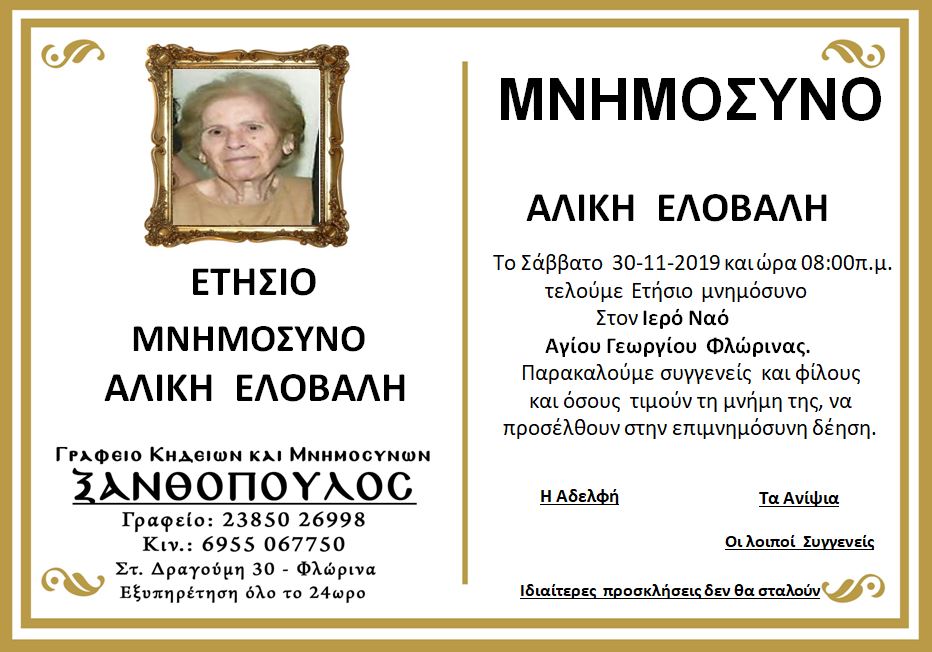 ΕΤΗΣΙΟ

ΜΝΗΜΟΣΥΝΟ
ΑΛΙΚΗ ΕΛΟΒΑΛΗ

Γραφειο Κηδειων και Μνημοσυνων
ΞΑΝΘΟΠΟΥΛΟΣ
Γραφείο: 23850 26998
Κιν.: 6955 067750
Στ. Δραγούμη 30 - Φλώρινα
Εξυπηρέτηση όλο το 24ωρο

ΜΝΗΜΟΣΥΝΟ

ΑΛΙΚΗ ΕΛΟΒΑΛΗ

Το Σάββατο 30-11-2019 και ώρα 08:00π.μ. τελούμε Ετήσιο μνημόσυνο Στον Ιερό Ναό Αγίου Γεωργίου Φλώρινας. Παρακαλούμε συγγενείς και φίλους και όσους τιμούν τη μνήμη της, να προσέλθουν στην επιμνημόσυνη δέηση.

Η Αδελφή

Τα Ανίψια

Οι λοιποί Συγγενείς

Ιδιαίτερες προσκλήσεις δεν θα σταλούν